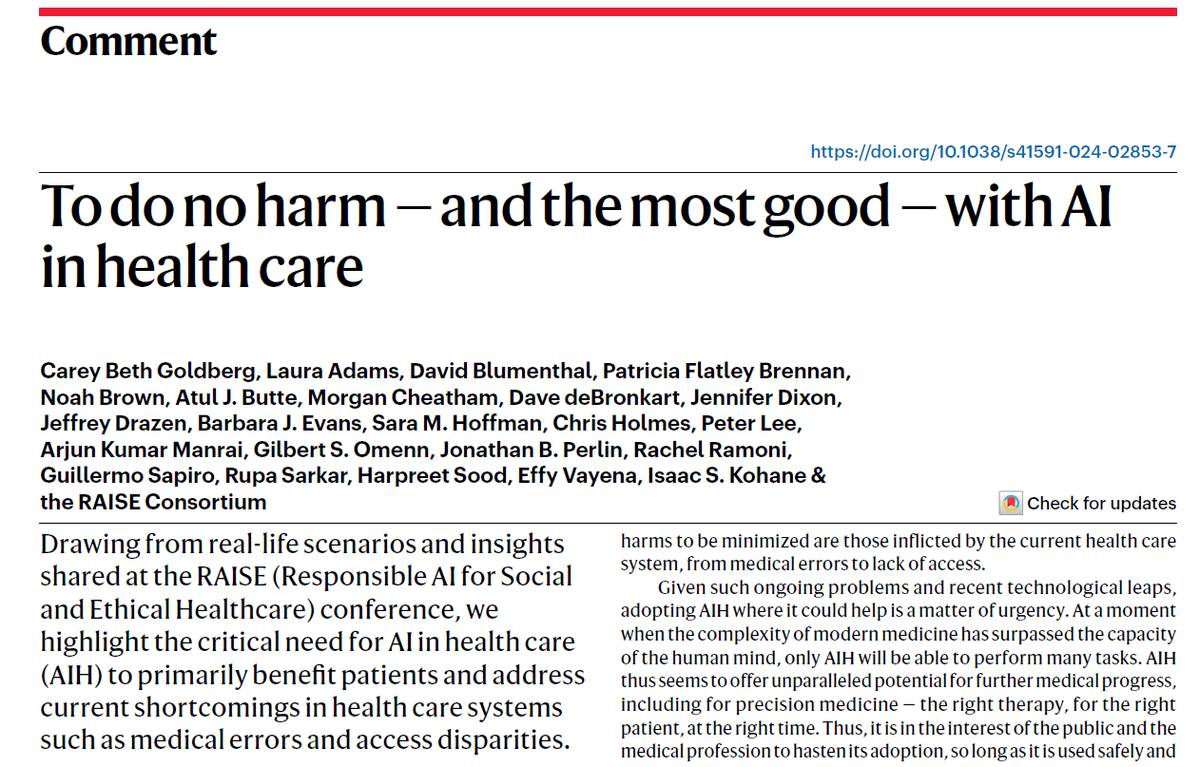 Comment

https://doi.org/10.1038/s41591-024-02853-7

To do no harm — and the most good — with AI in health care

Carey Beth Goldberg, Laura Adams, David Blumenthal, Patricia Flatley Brennan, Noah Brown, Atul J. Butte, Morgan Cheatham, Dave deBronkart, Jennifer Dixon, Jeffrey Drazen, Barbara J. Evans, Sara M. Hoffman, Chris Holmes, Peter Lee, Arjun Kumar Manrai, Gilbert S. Omenn, Jonathan B. Perlin, Rachel Ramoni, Guillermo Sapiro, Rupa Sarkar, Harpreet Sood, Effy Vayena, Isaac S. Kohane & the RAISE Consortium

Check for updates

Drawing from real-life scenarios and insights shared at the RAISE (Responsible AI for Social and Ethical Healthcare) conference, we highlight the critical need for AI in health care (AIH) to primarily benefit patients and address current shortcomings in health care systems such as medical errors and access disparities.

harms to be minimized are those inflicted by the current health care system, from medical errors to lack of access.

Given such ongoing problems and recent technological leaps, adopting AIH where it could help is a matter of urgency. At a moment when the complexity of modern medicine has surpassed the capacity of the human mind, only AIH will be able to perform many tasks. AIH thus seems to offer unparalleled potential for further medical progress, including for precision medicine — the right therapy, for the right patient, at the right time. Thus, it is in the interest of the public and the medical profession to hasten its adoption, so long as it is used safely and